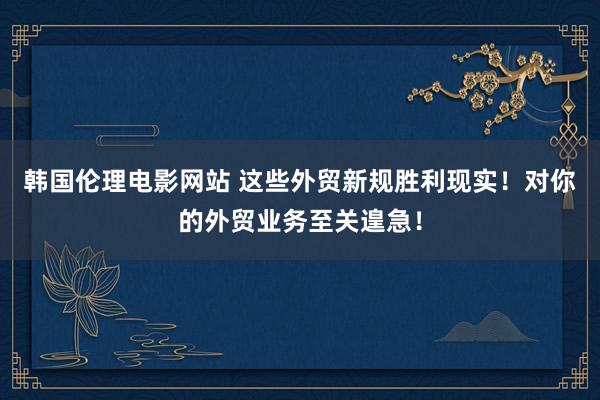 韩国伦理电影网站 这些外贸新规胜利现实！对你的外贸业务至关遑急！